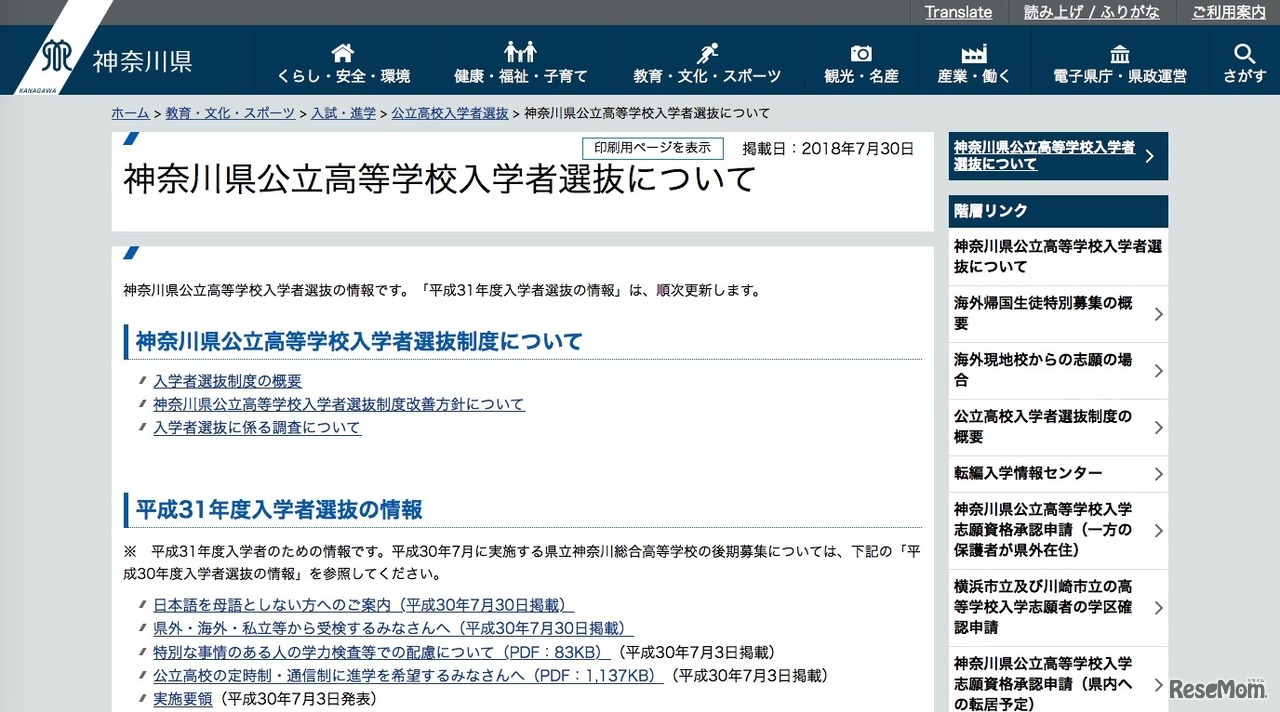 Translate 読み上げ / ふりがな ご利用案内

KANAGAWA 神奈川県

くらし・安全・環境 健康・福祉・子育て 教育・文化・スポーツ 観光・名産 産業・働く 電子県庁・県政運営 さがす

ホーム > 教育・文化・スポーツ > 入試・進学 > 公立高校入学者選抜 > 神奈川県公立高等学校入学者選抜について

印刷用ページを表示 掲載日：2018年7月30日

神奈川県公立高等学校入学者選抜について

神奈川県公立高等学校入学者選抜の情報です。「平成31年度入学者選抜の情報」は、順次更新します。

神奈川県公立高等学校入学者選抜制度について

入学者選抜制度の概要
神奈川県公立高等学校入学者選抜制度改善方針について
入学者選抜に係る調査について

平成31年度入学者選抜の情報

※　平成31年度入学者のための情報です。平成30年7月に実施する県立神奈川総合高等学校の後期募集については、下記の「平成30年度入学者選抜の情報」を参照してください。

日本語を母語としない方へのご案内（平成30年7月30日掲載）
県外・海外・私立等から受検するみなさんへ（平成30年7月30日掲載）
特別な事情のある人の学力検査等での配慮について（PDF：83KB）（平成30年7月3日掲載）
公立高校の定時制・通信制に進学を希望するみなさんへ（PDF：1,137KB）（平成30年7月3日掲載）
実施要領（平成30年7月3日発表）

神奈川県公立高等学校入学者選抜について

階層リンク

神奈川県公立高等学校入学者選抜について

海外帰国生徒特別募集の概要

海外現地校からの志願の場合

公立高校入学者選抜制度の概要

転編入学情報センター

神奈川県公立高等学校入学志願資格承認申請（一方の保護者が県外在住）

横浜市立及び川崎市立の高等学校入学志願者の学区確認申請

神奈川県公立高等学校入学志願資格承認申請（県内への転居予定）

ReseMom